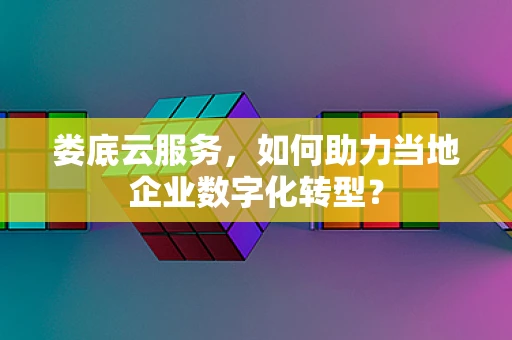 娄底云服务，如何助力当地企业数字化转型？